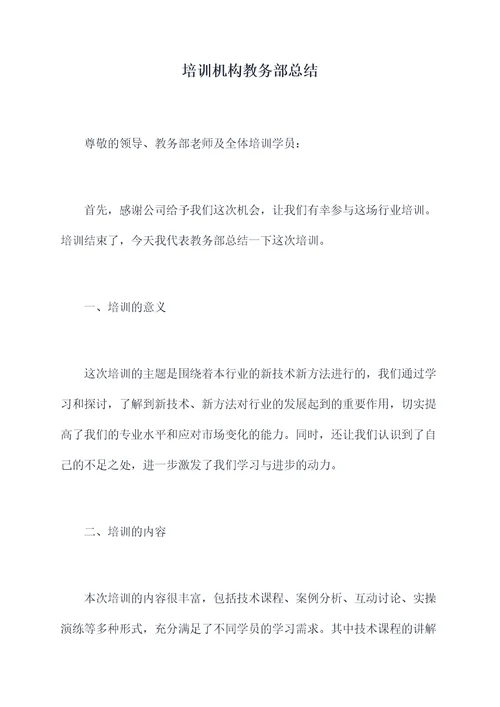 培训机构教务部总结

尊敬的领导、教务部老师及全体培训学员：

首先，感谢公司给予我们这次机会，让我们有幸参与这场行业培训。培训结束了，今天我代表教务部总结一下这次培训。

一、培训的意义

这次培训的主题是围绕着本行业的新技术新方法进行的，我们通过学习和探讨，了解到新技术、新方法对行业的发展起到的重要作用，切实提高了我们的专业水平和应对市场变化的能力。同时，还让我们认识到了自己的不足之处，进一步激发了我们学习与进步的动力。

二、培训的内容

本次培训的内容很丰富，包括技术课程、案例分析、互动讨论、实操演练等多种形式，充分满足了不同学员的学习需求。其中技术课程的讲解